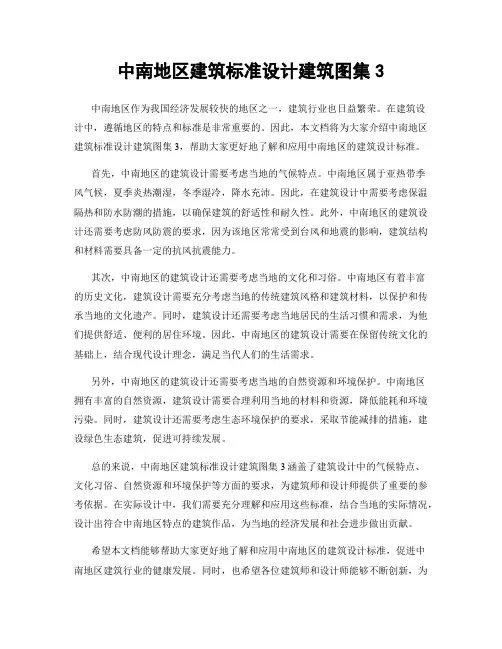 中南地区建筑标准设计建筑图集 3

中南地区作为我国经济发展较快的地区之一，建筑行业也日益繁荣。在建筑设计中，遵循地区的特点和标准是非常重要的。因此，本文档将为大家介绍中南地区建筑标准设计建筑图集 3，帮助大家更好地了解和应用中南地区的建筑设计标准。

首先，中南地区的建筑设计需要考虑当地的气候特点。中南地区属于亚热带季风气候，夏季炎热潮湿，冬季湿冷，降水充沛。因此，在建筑设计中需要考虑保温隔热和防水防潮的措施，以确保建筑的舒适性和耐久性。此外，中南地区的建筑设计还需要考虑防风防震的要求，因为该地区常常受到台风和地震的影响，建筑结构和材料需要具备一定的抗风抗震能力。

其次，中南地区的建筑设计还需要考虑当地的文化和习俗。中南地区有着丰富的历史文化，建筑设计需要充分考虑当地的传统建筑风格和建筑材料，以保护和传承当地的文化遗产。同时，建筑设计还需要考虑当地居民的生活习惯和需求，为他们提供舒适、便利的居住环境。因此，中南地区的建筑设计需要在保留传统文化的基础上，结合现代设计理念，满足当代人们的生活需求。

另外，中南地区的建筑设计还需要考虑当地的自然资源和环境保护。中南地区拥有丰富的自然资源，建筑设计需要合理利用当地的材料和资源，降低能耗和环境污染。同时，建筑设计还需要考虑生态环境保护的要求，采取节能减排的措施，建设绿色生态建筑，促进可持续发展。

总的来说，中南地区建筑标准设计建筑图集 3 涵盖了建筑设计中的气候特点、文化习俗、自然资源和环境保护等方面的要求，为建筑师和设计师提供了重要的参考依据。在实际设计中，我们需要充分理解和应用这些标准，结合当地的实际情况，设计出符合中南地区特点的建筑作品，为当地的经济发展和社会进步做出贡献。

希望本文档能够帮助大家更好地了解和应用中南地区的建筑设计标准，促进中南地区建筑行业的健康发展。同时，也希望各位建筑师和设计师能够不断创新，为